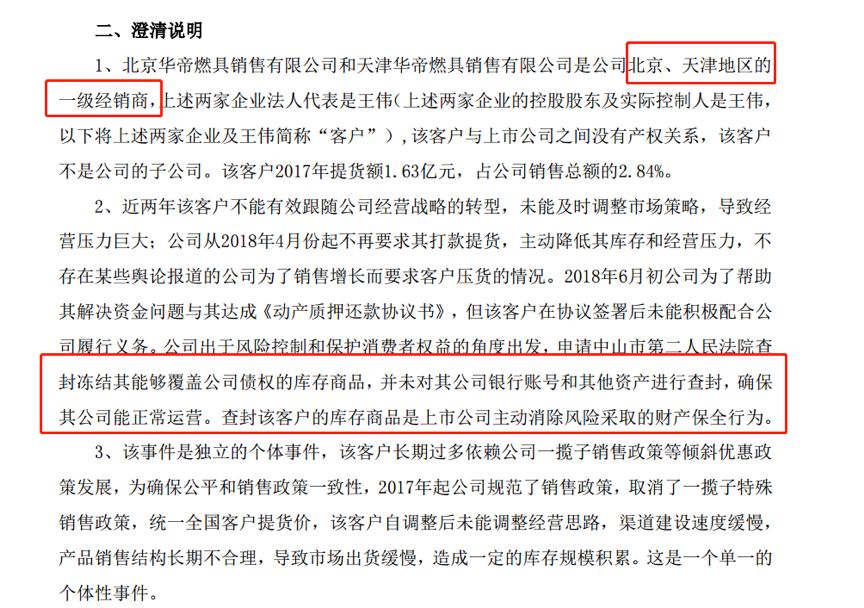 二、澄清说明

1、北京华帝燃具销售有限公司和天津华帝燃具销售有限公司是公司北京、天津地区的一级经销商，上述两家企业法人代表是王伟（上述两家企业的控股股东及实际控制人是王伟，以下将上述两家企业及王伟简称“客户”），该客户与上市公司之间没有产权关系，该客户不是公司的子公司。该客户2017年提货额1.63亿元，占公司销售总额的2.84%。

2、近两年该客户不能有效跟随公司经营战略的转型，未能及时调整市场策略，导致经营压力巨大；公司从2018年4月份起不再要求其打款提货，主动降低其库存和经营压力，不存在某些舆论报道的公司为了销售增长而要求客户压货的情况。2018年6月初公司为了帮助其解决资金问题与其达成《动产质押还款协议书》，但该客户在协议签署后未能积极配合公司履行义务。公司出于风险控制和保护消费者权益的角度出发，申请中山市第二人民法院查封冻结其能够覆盖公司债权的库存商品，并未对其公司银行账号和其他资产进行查封，确保其公司能正常运营。查封该客户的库存商品是上市公司主动消除风险采取的财产保全行为。

3、该事件是独立的个体事件，该客户长期过多依赖公司一揽子销售政策等倾斜优惠政策发展，为确保公平和销售政策一致性，2017年起公司规范了销售政策，取消了一揽子特殊销售政策，统一全国客户提货价，该客户自调整后未能调整经营思路，渠道建设速度缓慢，产品销售结构长期不合理，导致市场出货缓慢，造成一定的库存规模积累。这是一个单一的个体性事件。